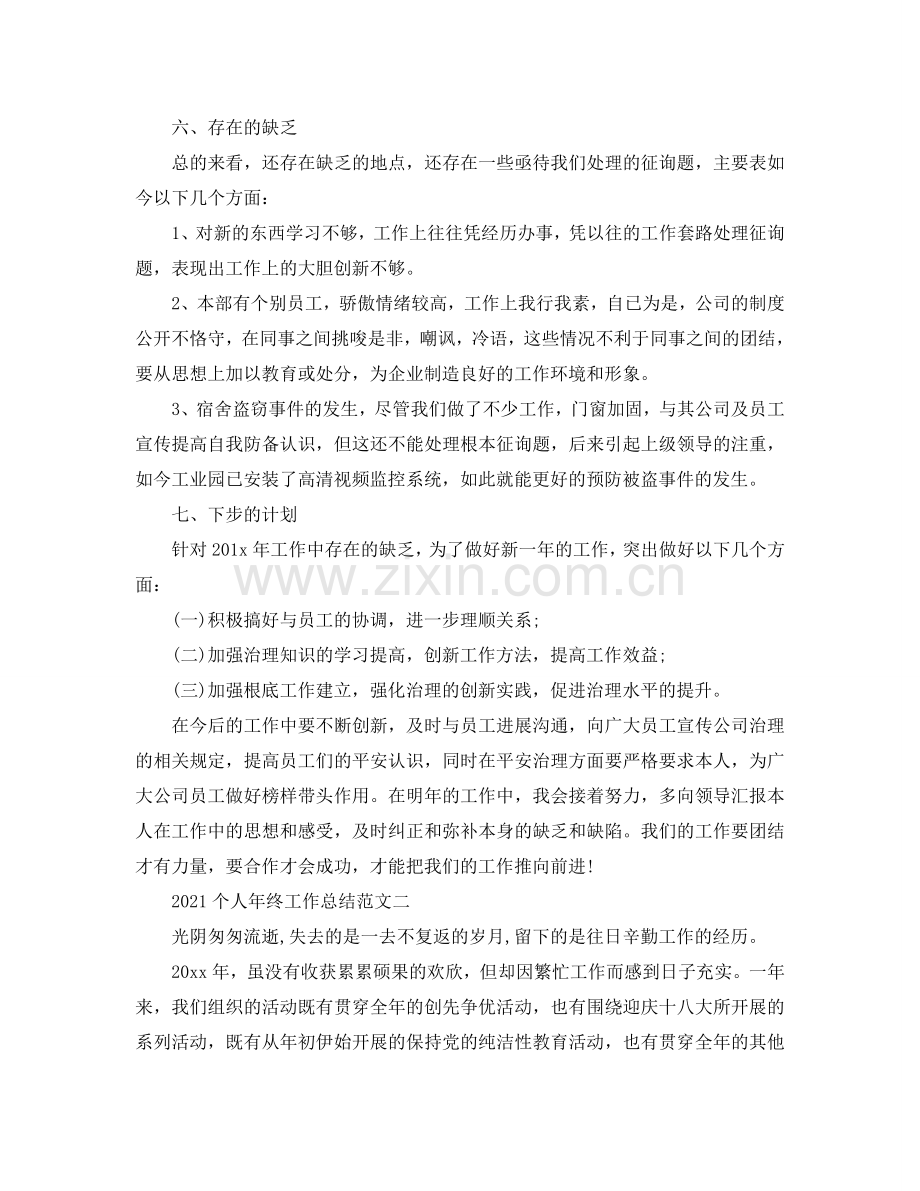 六、存在的缺乏

总的来看，还存在缺乏的地点，还存在一些亟待我们处理的征询题，主要表如今以下几个方面：

1、对新的东西学习不够，工作上往往凭经历办事，凭以往的工作套路处理征询题，表现出工作上的大胆创新不够。

2、本部有个别员工，骄傲情绪较高，工作上我行我素，自已为是，公司的制度公开不恪守，在同事之间挑唆是非，嘲讽，冷语，这些情况不利于同事之间的团结，要从思想上加以教育或处分，为企业制造良好的工作环境和形象。

3、宿舍盗窃事件的发生，尽管我们做了不少工作，门窗加固，与其公司及员工宣传提高自我防备认识，但这还不能处理根本征询题，后来引起上级领导的注重，如今工业园已安装了高清视频监控系统，如此就能更好的预防被盗事件的发生。

七、下步的计划

针对201x年工作中存在的缺乏，为了做好新一年的工作，突出做好以下几个方面：

(一)积极搞好与员工的协调，进一步理顺关系；

(二)加强治理知识的学习提高，创新工作方法，提高工作效益；

(三)加强根底工作建立，强化治理的创新实践，促进治理水平的提升。

在今后的工作中要不断创新，及时与员工进展沟通，向广大员工宣传公司治理的相关规定，提高员工们的平安认识，同时在平安治理方面要严格要求本人，为广大公司员工做好榜样带头作用。在明年的工作中，我会接着努力，多向领导汇报本人在工作中的思想和感受，及时纠正和弥补本身的缺乏和缺陷。我们的工作要团结才有力量，要合作才会成功，才能把我们的工作推向前进!

2021个人年终工作总结范文二

光阴匆匆流逝,失去的是一去不复返的岁月,留下的是往日辛勤工作的经历。

20xx年，虽没有收获累累硕果的欢欣，但却因繁忙工作而感到日子充实。一年来，我们组织的活动既有贯穿全年的创先争优活动，也有围绕迎庆十八大所开展的系列活动，既有从年初伊始开展的保持党的纯洁性教育活动，也有贯穿全年的其他

www.zixin.com.cn